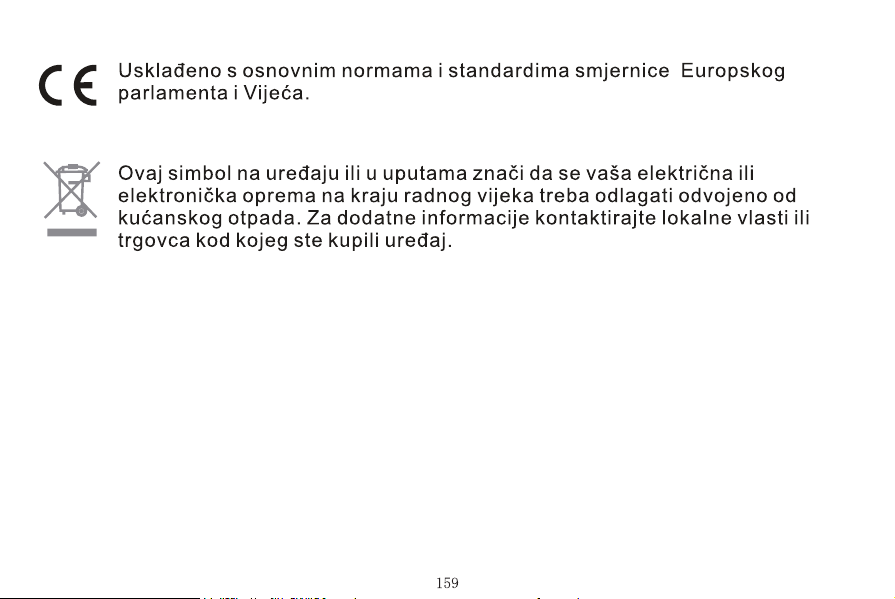 CE

Usklađeno s osnovnim normama i standardima smjernice Europskog parlamenta i Vijeća.

Ovaj simbol na uređaju ili u uputama znači da se vaša električna ili elektronička oprema na kraju radnog vijeka treba odlagati odvojeno od kućanskog otpada. Za dodatne informacije kontaktirajte lokalne vlasti ili trgovca kod kojeg ste kupili uređaj.

159